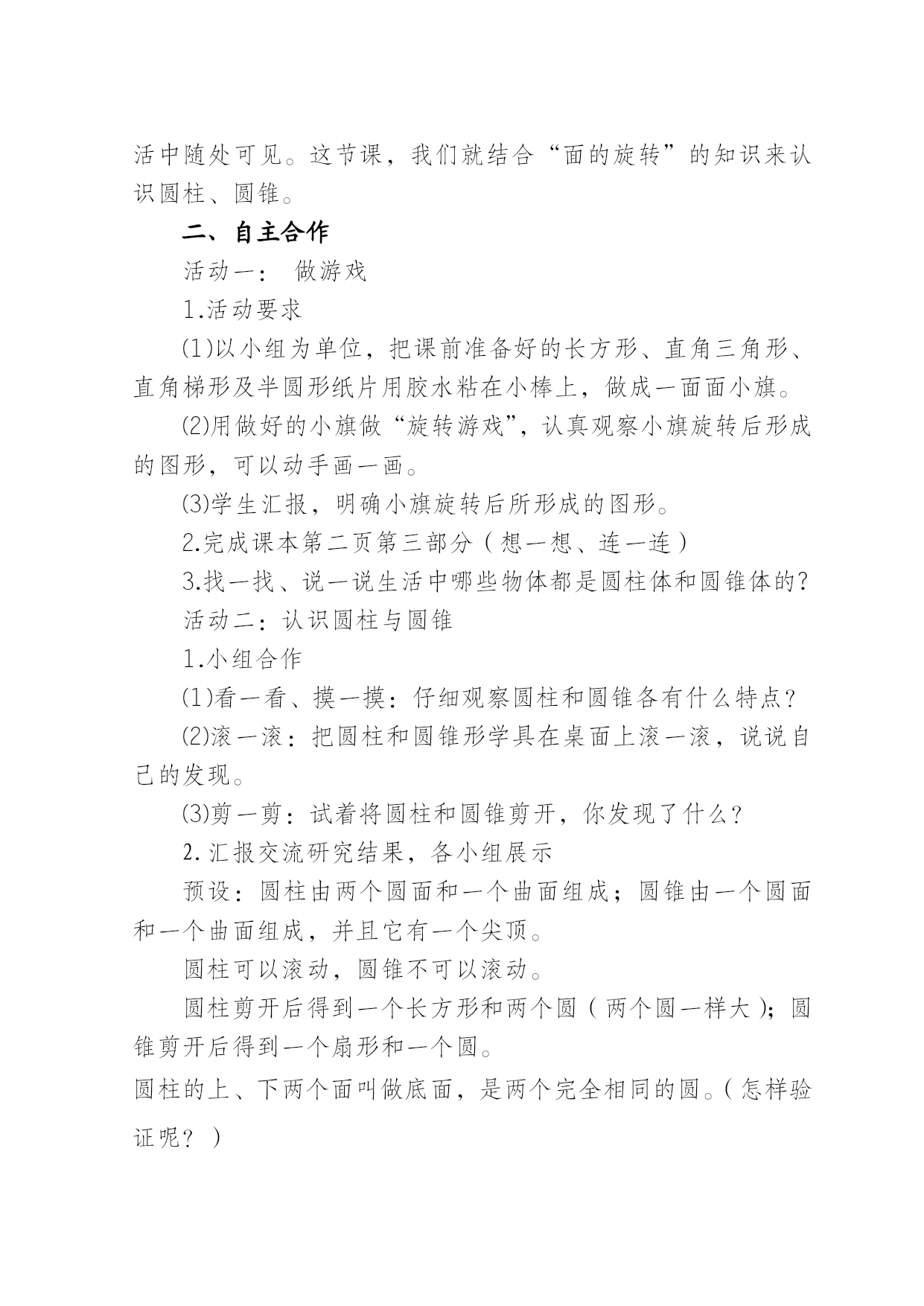 活中随处可见。这节课，我们就结合“面的旋转”的知识来认识圆柱、圆锥。

二、自主合作

活动一： 做游戏

1.活动要求

(1)以小组为单位，把课前准备好的长方形、直角三角形、直角梯形及半圆形纸片用胶水粘在小棒上，做成一面面小旗。

(2)用做好的小旗做“旋转游戏”，认真观察小旗旋转后形成的图形，可以动手画一画。

(3)学生汇报，明确小旗旋转后所形成的图形。

2.完成课本第二页第三部分（想一想、连一连）

3.找一找、说一说生活中哪些物体都是圆柱体和圆锥体的？

活动二：认识圆柱与圆锥

1.小组合作

(1)看一看、摸一摸：仔细观察圆柱和圆锥各有什么特点？

(2)滚一滚：把圆柱和圆锥形学具在桌面上滚一滚，说说自己的发现。

(3)剪一剪：试着将圆柱和圆锥剪开，你发现了什么？

2.汇报交流研究结果，各小组展示

预设：圆柱由两个圆面和一个曲面组成；圆锥由一个圆面和一个曲面组成，并且它有一个尖顶。

圆柱可以滚动，圆锥不可以滚动。

圆柱剪开后得到一个长方形和两个圆（两个圆一样大）；圆锥剪开后得到一个扇形和一个圆。

圆柱的上、下两个面叫做底面，是两个完全相同的圆。（怎样验证呢？）